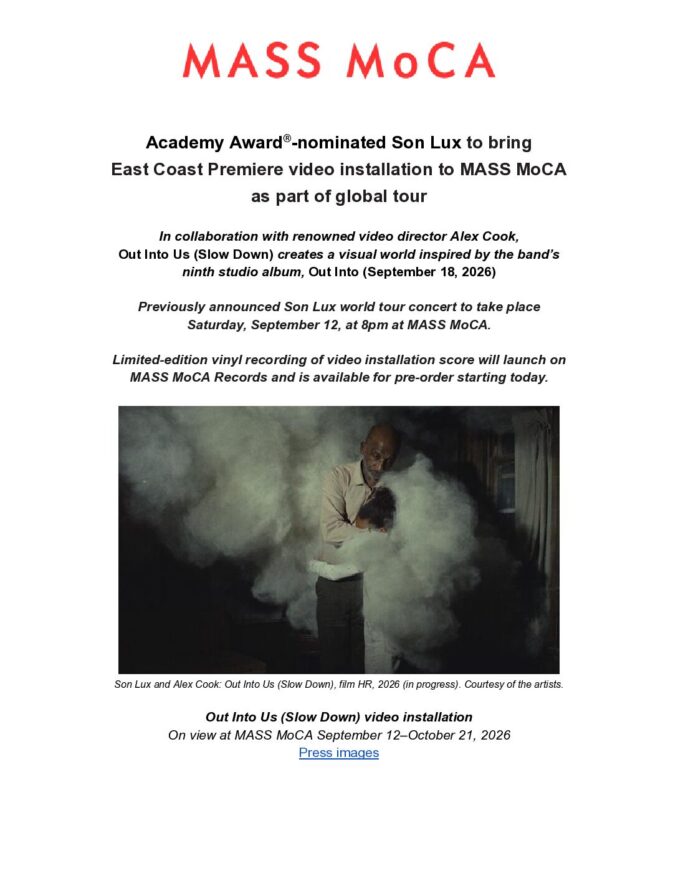 MASS MoCA

Academy Award®-nominated Son Lux to bring East Coast Premiere video installation to MASS MoCA as part of global tour

In collaboration with renowned video director Alex Cook, Out Into Us (Slow Down) creates a visual world inspired by the band's ninth studio album, Out Into (September 18, 2026)

Previously announced Son Lux world tour concert to take place Saturday, September 12, at 8pm at MASS MoCA.

Limited-edition vinyl recording of video installation score will launch on MASS MoCA Records and is available for pre-order starting today.

Son Lux and Alex Cook: Out Into Us (Slow Down), film HR, 2026 (in progress). Courtesy of the artists.

Out Into Us (Slow Down) video installation
On view at MASS MoCA September 12–October 21, 2026
Press images